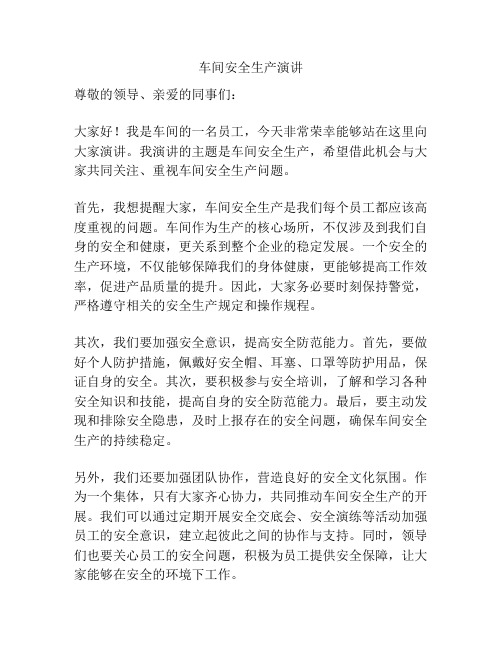 车间安全生产演讲

尊敬的领导、亲爱的同事们：

大家好！我是车间的一名员工，今天非常荣幸能够站在这里向大家演讲。我演讲的主题是车间安全生产，希望借此机会与大家共同关注、重视车间安全生产问题。

首先，我想提醒大家，车间安全生产是我们每个员工都应该高度重视的问题。车间作为生产的核心场所，不仅涉及到我们自身的安全和健康，更关系到整个企业的稳定发展。一个安全的生产环境，不仅能够保障我们的身体健康，更能够提高工作效率，促进产品质量的提升。因此，大家务必要时刻保持警觉，严格遵守相关的安全生产规定和操作规程。

其次，我们要加强安全意识，提高安全防范能力。首先，要做好个人防护措施，佩戴好安全帽、耳塞、口罩等防护用品，保证自身的安全。其次，要积极参与安全培训，了解和学习各种安全知识和技能，提高自身的安全防范能力。最后，要主动发现和排除安全隐患，及时上报存在的安全问题，确保车间安全生产的持续稳定。

另外，我们还要加强团队协作，营造良好的安全文化氛围。作为一个集体，只有大家齐心协力，共同推动车间安全生产的开展。我们可以通过定期开展安全交底会、安全演练等活动加强员工的安全意识，建立起彼此之间的协作与支持。同时，领导们也要关心员工的安全问题，积极为员工提供安全保障，让大家能够在安全的环境下工作。